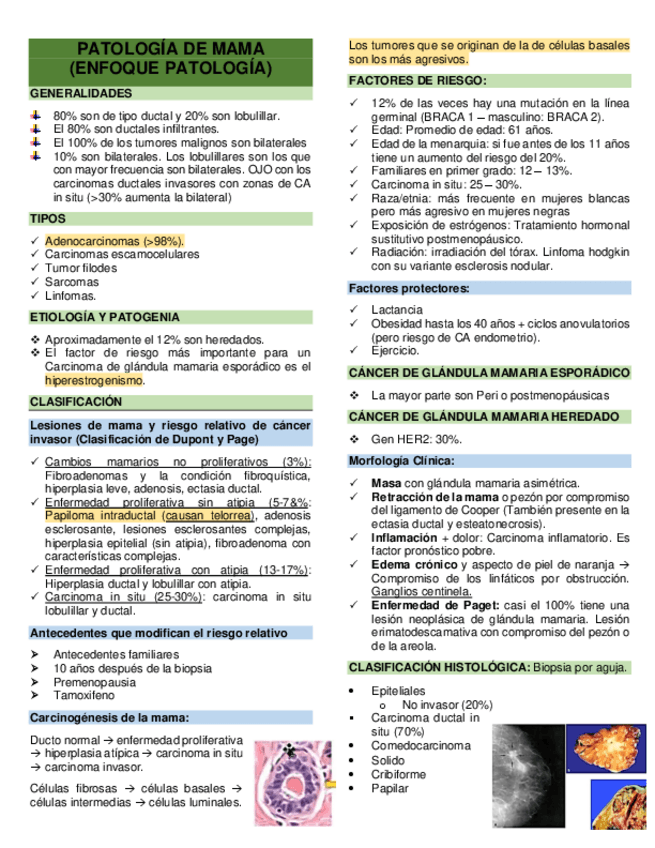 PATOLOGÍA DE MAMA
(ENFOQUE PATOLOGÍA)

GENERALIDADES

80% son de tipo ductal y 20% son lobulillar.
El 80% son ductales infiltrantes.
El 100% de los tumores malignos son bilaterales
10% son bilaterales. Los lobulillares son los que con mayor frecuencia son bilaterales. OJO con los carcinomas ductales invasores con zonas de CA in situ (>30% aumenta la bilateral)

TIPOS

✓ Adenocarcinomas (>98%).
✓ Carcinomas escamocelulares
✓ Tumor filodes
✓ Sarcomas
✓ Linfomas.

ETIOLOGÍA Y PATOGENIA

❖ Aproximadamente el 12% son heredados.
❖ El factor de riesgo más importante para un Carcinoma de glándula mamaria esporádico es el hiperestrogenismo.

CLASIFICACIÓN

Lesiones de mama y riesgo relativo de cáncer invasor (Clasificación de Dupont y Page)

✓ Cambios mamarios no proliferativos (3%): Fibroadenomas y la condición fibroquística, hiperplasia leve, adenosis, ectasia ductal.
✓ Enfermedad proliferativa sin atipia (5-7&%: Papiloma intraductal (causan telorrea), adenosis esclerosante, lesiones esclerosantes complejas, hiperplasia epitelial (sin atipia), fibroadenoma con características complejas.
✓ Enfermedad proliferativa con atipia (13-17%): Hiperplasia ductal y lobulillar con atipia.
✓ Carcinoma in situ (25-30%): carcinoma in situ lobulillar y ductal.

Antecedentes que modifican el riesgo relativo

➢ Antecedentes familiares
➢ 10 años después de la biopsia
➢ Premenopausia
➢ Tamoxifeno

Carcinogénesis de la mama:

Ducto normal → enfermedad proliferativa → hiperplasia atípica → carcinoma in situ → carcinoma invasor.

Células fibrosas → células basales → células intermedias → células luminales.

Los tumores que se originan de la de células basales son los más agresivos.

FACTORES DE RIESGO:

✓ 12% de las veces hay una mutación en la línea germinal (BRACA 1 – masculino: BRACA 2).
✓ Edad: Promedio de edad: 61 años.
✓ Edad de la menarquia: si fue antes de los 11 años tiene un aumento del riesgo del 20%.
✓ Familiares en primer grado: 12 – 13%.
✓ Carcinoma in situ: 25 – 30%.
✓ Raza/etnia: más frecuente en mujeres blancas pero más agresivo en mujeres negras
✓ Exposición de estrógenos: Tratamiento hormonal sustitutivo postmenopáusico.
✓ Radiación: irradiación del tórax. Linfoma hodgkin con su variante esclerosis nodular.

Factores protectores:

✓ Lactancia
✓ Obesidad hasta los 40 años + ciclos anovulatorios (pero riesgo de CA endometrio).
✓ Ejercicio.

CÁNCER DE GLÁNDULA MAMARIA ESPORÁDICO

❖ La mayor parte son Peri o postmenopáusicas

CÁNCER DE GLÁNDULA MAMARIA HEREDADO

❖ Gen HER2: 30%.

Morfología Clínica:

✓ Masa con glándula mamaria asimétrica.
✓ Retracción de la mama o pezón por compromiso del ligamento de Cooper (También presente en la ectasia ductal y esteatonecrosis).
✓ Inflamación + dolor: Carcinoma inflamatorio. Es factor pronóstico pobre.
✓ Edema crónico y aspecto de piel de naranja → Compromiso de los linfáticos por obstrucción. Ganglios centinela.
✓ Enfermedad de Paget: casi el 100% tiene una lesión neoplásica de glándula mamaria. Lesión erimatodescamativa con compromiso del pezón o de la areola.

CLASIFICACIÓN HISTOLÓGICA: Biopsia por aguja.

• Epiteliales
  o No invasor (20%)
• Carcinoma ductal in situ (70%)
• Comedocarcinoma
• Solido
• Cribiforme
• Papilar